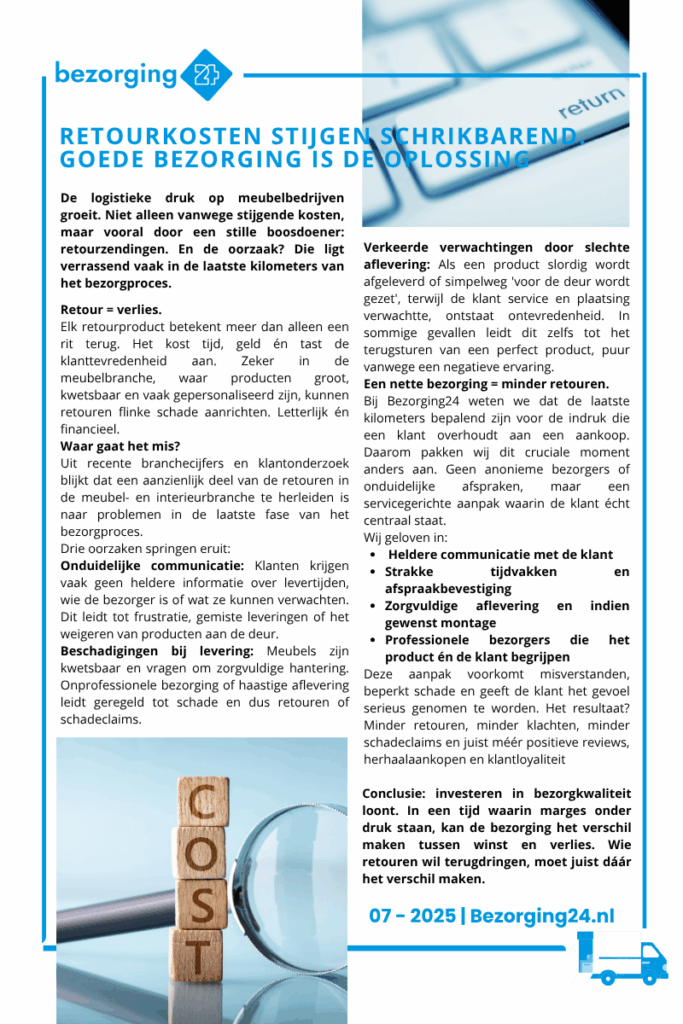 bezorging 24

return

RETOURKOSTEN STIJGEN SCHRIKBAREND. GOEDE BEZORGING IS DE OPLOSSING

De logistieke druk op meubelbedrijven groeit. Niet alleen vanwege stijgende kosten, maar vooral door een stille boosdoener: retourzendingen. En de oorzaak? Die ligt verrassend vaak in de laatste kilometers van het bezorgproces.

Retour = verlies.
Elk retourproduct betekent meer dan alleen een rit terug. Het kost tijd, geld én tast de klanttevredenheid aan. Zeker in de meubelbranche, waar producten groot, kwetsbaar en vaak gepersonaliseerd zijn, kunnen retouren flinke schade aanrichten. Letterlijk én financieel.
Waar gaat het mis?
Uit recente branchecijfers en klantonderzoek blijkt dat een aanzienlijk deel van de retouren in de meubel- en interieurbranche te herleiden is naar problemen in de laatste fase van het bezorgproces.
Drie oorzaken springen eruit:
Onduidelijke communicatie: Klanten krijgen vaak geen heldere informatie over levertijden, wie de bezorger is of wat ze kunnen verwachten. Dit leidt tot frustratie, gemiste leveringen of het weigeren van producten aan de deur.
Beschadigingen bij levering: Meubels zijn kwetsbaar en vragen om zorgvuldige hantering. Onprofessionele bezorging of haastige aflevering leidt geregeld tot schade en dus retouren of schadeclaims.

COST

Verkeerde verwachtingen door slechte aflevering: Als een product slordig wordt afgeleverd of simpelweg 'voor de deur wordt gezet', terwijl de klant service en plaatsing verwachtte, ontstaat ontevredenheid. In sommige gevallen leidt dit zelfs tot het terugsturen van een perfect product, puur vanwege een negatieve ervaring.
Een nette bezorging = minder retouren.
Bij Bezorging24 weten we dat de laatste kilometers bepalend zijn voor de indruk die een klant overhoudt aan een aankoop. Daarom pakken wij dit cruciale moment anders aan. Geen anonieme bezorgers of onduidelijke afspraken, maar een servicegerichte aanpak waarin de klant écht centraal staat.
Wij geloven in:
• Heldere communicatie met de klant
• Strakke tijdvakken en afspraakbevestiging
• Zorgvuldige aflevering en indien gewenst montage
• Professionele bezorgers die het product én de klant begrijpen
Deze aanpak voorkomt misverstanden, beperkt schade en geeft de klant het gevoel serieus genomen te worden. Het resultaat? Minder retouren, minder klachten, minder schadeclaims en juist méér positieve reviews, herhaalaankopen en klantloyaliteit

Conclusie: investeren in bezorgkwaliteit loont. In een tijd waarin marges onder druk staan, kan de bezorging het verschil maken tussen winst en verlies. Wie retouren wil terugdringen, moet juist dáár het verschil maken.

07 - 2025 | Bezorging24.nl